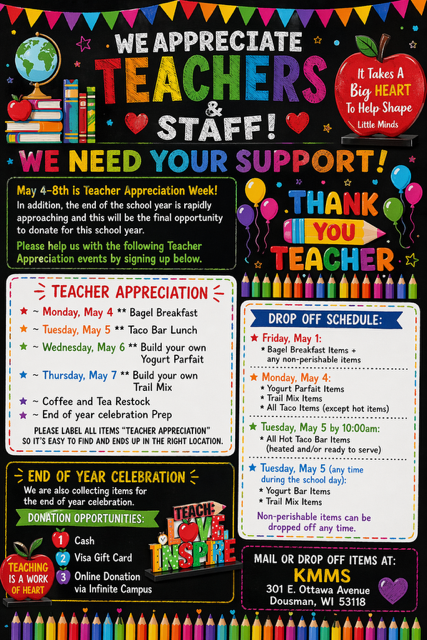 WE APPRECIATE
TEACHERS
&
STAFF!

It Takes A
Big HEART
To Help Shape
Little Minds

WE NEED YOUR SUPPORT!

May 4-8th is Teacher Appreciation Week!
In addition, the end of the school year is rapidly approaching and this will be the final opportunity to donate for this school year.

Please help us with the following Teacher Appreciation events by signing up below.

THANK
YOU
TEACHER

TEACHER APPRECIATION

★ ~ Monday, May 4 ** Bagel Breakfast
★ ~ Tuesday, May 5 ** Taco Bar Lunch
★ ~ Wednesday, May 6 ** Build your own Yogurt Parfait
★ ~ Thursday, May 7 ** Build your own Trail Mix
★ ~ Coffee and Tea Restock
★ ~ End of year celebration Prep

PLEASE LABEL ALL ITEMS "TEACHER APPRECIATION" SO IT'S EASY TO FIND AND ENDS UP IN THE RIGHT LOCATION.

DROP OFF SCHEDULE:

★ Friday, May 1:
* Bagel Breakfast Items + any non-perishable items

★ Monday, May 4:
* Yogurt Parfait Items
* Trail Mix Items
* All Taco Items (except hot items)

★ Tuesday, May 5 by 10:00am:
* All Hot Taco Bar Items (heated and/or ready to serve)

★ Tuesday, May 5 (any time during the school day):
* Yogurt Bar Items
* Trail Mix Items

Non-perishable items can be dropped off any time.

END OF YEAR CELEBRATION

We are also collecting items for the end of year celebration.

DONATION OPPORTUNITIES:

1 Cash
2 Visa Gift Card
3 Online Donation via Infinite Campus

TEACHING IS A WORK OF HEART

TEACH
LOVE
INSPIRE

MAIL OR DROP OFF ITEMS AT:
KMMS
301 E. Ottawa Avenue
Dousman, WI 53118